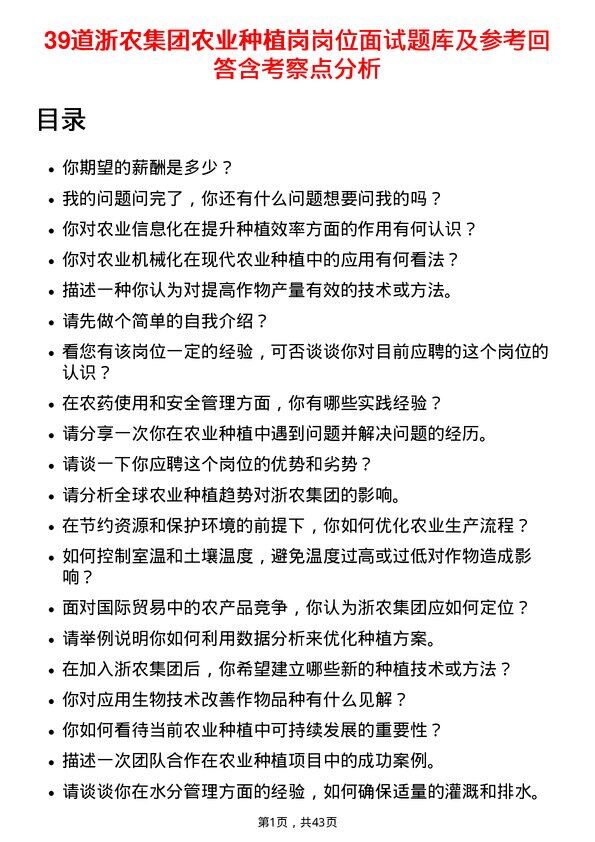 39道浙农集团农业种植岗岗位面试题库及参考回答含考察点分析

目录

- 你期望的薪酬是多少？
- 我的问题问完了，你还有什么问题想要问我的吗？
- 你对农业信息化在提升种植效率方面的作用有何认识？
- 你对农业机械化在现代农业种植中的应用有何看法？
- 描述一种你认为对提高作物产量有效的技术或方法。
- 请先做个简单的自我介绍？
- 看您有该岗位一定的经验，可否谈谈你对目前应聘的这个岗位的认识？
- 在农药使用和安全管理方面，你有哪些实践经验？
- 请分享一次你在农业种植中遇到问题并解决问题的经历。
- 请谈一下你应聘这个岗位的优势和劣势？
- 请分析全球农业种植趋势对浙农集团的影响。
- 在节约资源和保护环境的前提下，你如何优化农业生产流程？
- 如何控制室温和土壤温度，避免温度过高或过低对作物造成影响？
- 面对国际贸易中的农产品竞争，你认为浙农集团应如何定位？
- 请举例说明你如何利用数据分析来优化种植方案。
- 在加入浙农集团后，你希望建立哪些新的种植技术或方法？
- 你对应用生物技术改善作物品种有什么见解？
- 你如何看待当前农业种植中可持续发展的重要性？
- 描述一次团队合作在农业种植项目中的成功案例。
- 请谈谈你在水分管理方面的经验，如何确保适量的灌溉和排水。

第1页，共43页